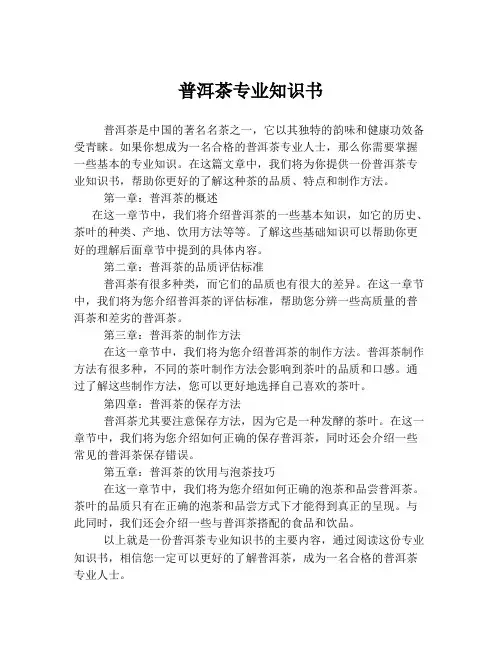 普洱茶专业知识书

普洱茶是中国的著名名茶之一，它以其独特的韵味和健康功效备受青睐。如果你想成为一名合格的普洱茶专业人士，那么你需要掌握一些基本的专业知识。在这篇文章中，我们将为你提供一份普洱茶专业知识书，帮助你更好的了解这种茶的品质、特点和制作方法。

第一章：普洱茶的概述

在这一章节中，我们将介绍普洱茶的一些基本知识，如它的历史、茶叶的种类、产地、饮用方法等等。了解这些基础知识可以帮助你更好的理解后面章节中提到的具体内容。

第二章：普洱茶的品质评估标准

普洱茶有很多种类，而它们的品质也有很大的差异。在这一章节中，我们将为您介绍普洱茶的评估标准，帮助您分辨一些高质量的普洱茶和差劣的普洱茶。

第三章：普洱茶的制作方法

在这一章节中，我们将为您介绍普洱茶的制作方法。普洱茶制作方法有很多种，不同的茶叶制作方法会影响到茶叶的品质和口感。通过了解这些制作方法，您可以更好地选择自己喜欢的茶叶。

第四章：普洱茶的保存方法

普洱茶尤其要注意保存方法，因为它是一种发酵的茶叶。在这一章节中，我们将为您介绍如何正确的保存普洱茶，同时还会介绍一些常见的普洱茶保存错误。

第五章：普洱茶的饮用与泡茶技巧

在这一章节中，我们将为您介绍如何正确的泡茶和品尝普洱茶。茶叶的品质只有在正确的泡茶和品尝方式下才能得到真正的呈现。与此同时，我们还会介绍一些与普洱茶搭配的食品和饮品。

以上就是一份普洱茶专业知识书的主要内容，通过阅读这份专业知识书，相信您一定可以更好的了解普洱茶，成为一名合格的普洱茶专业人士。